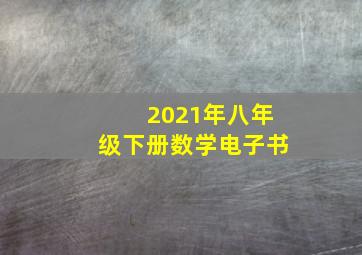 2021年八年级下册数学电子书